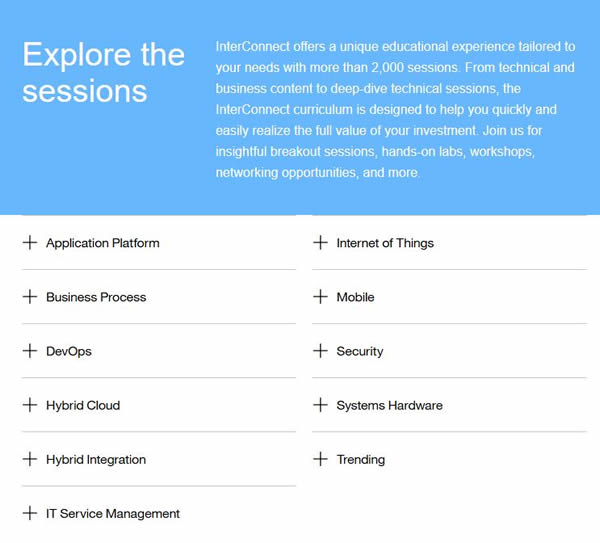 Explore the sessions

InterConnect offers a unique educational experience tailored to your needs with more than 2,000 sessions. From technical and business content to deep-dive technical sessions, the InterConnect curriculum is designed to help you quickly and easily realize the full value of your investment. Join us for insightful breakout sessions, hands-on labs, workshops, networking opportunities, and more.

+ Application Platform

+ Business Process

+ DevOps

+ Hybrid Cloud

+ Hybrid Integration

+ IT Service Management

+ Internet of Things

+ Mobile

+ Security

+ Systems Hardware

+ Trending